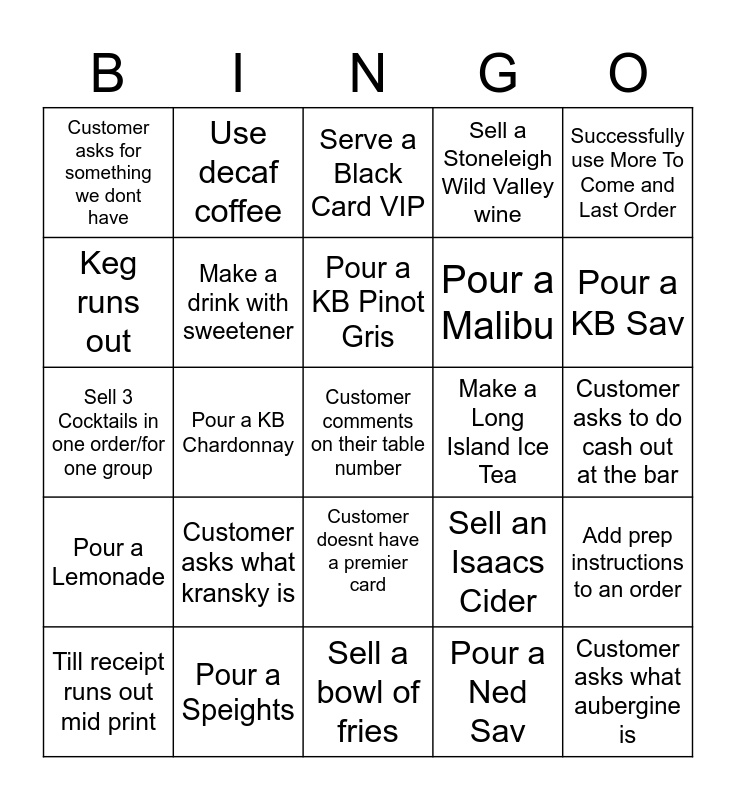 | B | I | N | G | O |
|---|---|---|---|---|
| Customer asks for something we dont have | Use decaf coffee | Serve a Black Card VIP | Sell a Stoneleigh Wild Valley wine | Successfully use More To Come and Last Order |
| Keg runs out | Make a drink with sweetener | Pour a KB Pinot Gris | Pour a Malibu | Pour a KB Sav |
| Sell 3 Cocktails in one order/for one group | Pour a KB Chardonnay | Customer comments on their table number | Make a Long Island Ice Tea | Customer asks to do cash out at the bar |
| Pour a Lemonade | Customer asks what kransky is | Customer doesnt have a premier card | Sell an Isaacs Cider | Add prep instructions to an order |
| Till receipt runs out mid print | Pour a Speights | Sell a bowl of fries | Pour a Ned Sav | Customer asks what aubergine is |